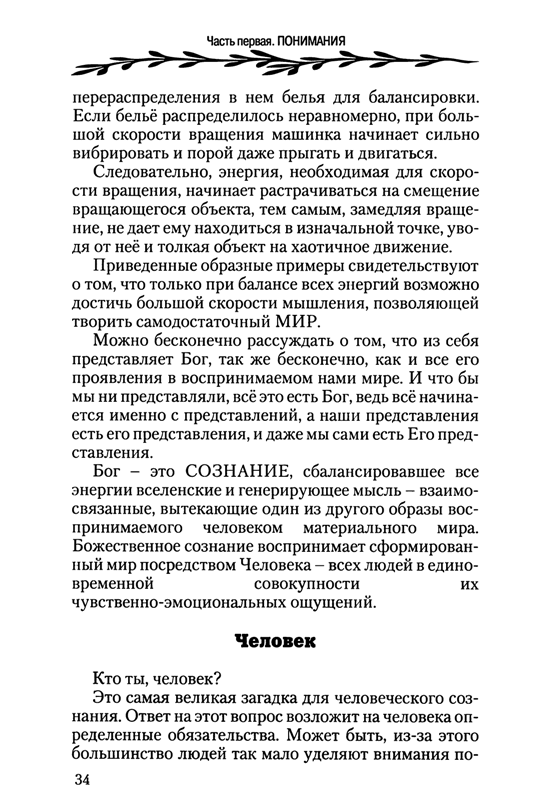 Часть первая. ПОНИМАНИЯ

перераспределения в нем белья для балансировки. Если бельё распределилось неравномерно, при большой скорости вращения машинка начинает сильно вибрировать и порой даже прыгать и двигаться.

Следовательно, энергия, необходимая для скорости вращения, начинает растрачиваться на смещение вращающегося объекта, тем самым, замедляя вращение, не дает ему находиться в изначальной точке, уводя от неё и толкая объект на хаотичное движение.

Приведенные образные примеры свидетельствуют о том, что только при балансе всех энергий возможно достичь большой скорости мышления, позволяющей творить самодостаточный МИР.

Можно бесконечно рассуждать о том, что из себя представляет Бог, так же бесконечно, как и все его проявления в воспринимаемом нами мире. И что бы мы ни представляли, всё это есть Бог, ведь всё начинается именно с представлений, а наши представления есть его представления, и даже мы сами есть Его представления.

Бог – это СОЗНАНИЕ, сбалансировавшее все энергии вселенские и генерирующее мысль – взаимосвязанные, вытекающие один из другого образы воспринимаемого человеком материального мира. Божественное сознание воспринимает сформированный мир посредством Человека – всех людей в единовременной совокупности их чувственно-эмоциональных ощущений.

Человек

Кто ты, человек?

Это самая великая загадка для человеческого сознания. Ответ на этот вопрос возложит на человека определенные обязательства. Может быть, из-за этого большинство людей так мало уделяют внимания по-

34